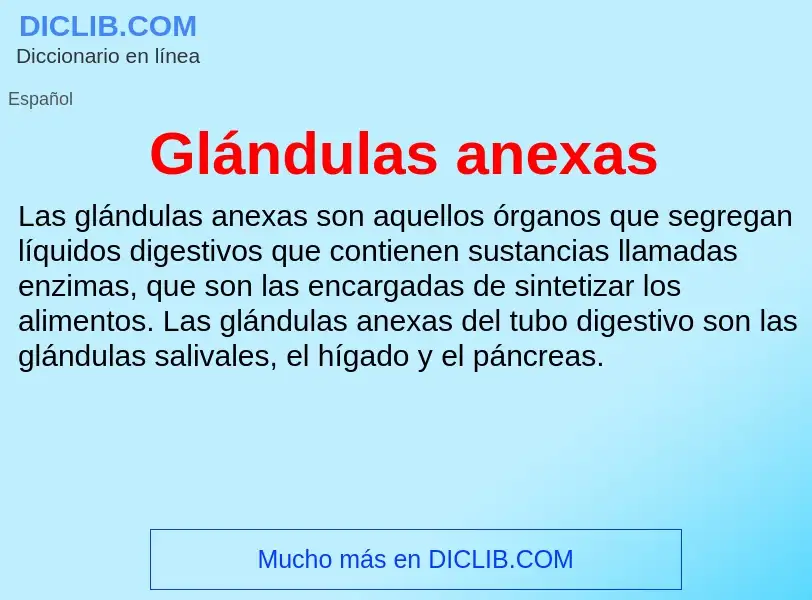 DICLIB.COM
Diccionario en línea

Español

Glándulas anexas

Las glándulas anexas son aquellos órganos que segregan líquidos digestivos que contienen sustancias llamadas enzimas, que son las encargadas de sintetizar los alimentos. Las glándulas anexas del tubo digestivo son las glándulas salivales, el hígado y el páncreas.

Mucho más en DICLIB.COM